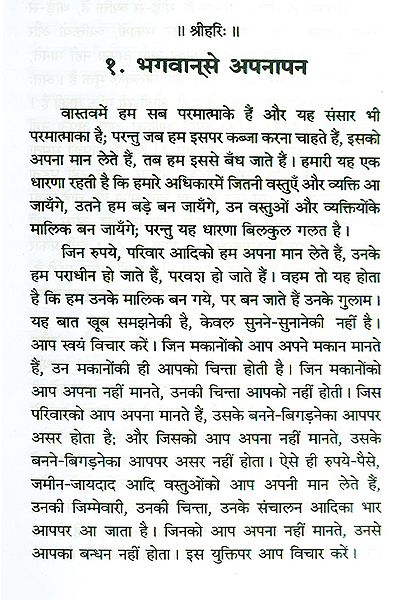 ॥ श्रीहरिः ॥

१. भगवान्‌से अपनापन

वास्तवमें हम सब परमात्माके हैं और यह संसार भी परमात्माका है; परन्तु जब हम इसपर कब्जा करना चाहते हैं, इसको अपना मान लेते हैं, तब हम इससे बँध जाते हैं। हमारी यह एक धारणा रहती है कि हमारे अधिकारमें जितनी वस्तुएँ और व्यक्ति आ जायँगे, उतने हम बड़े बन जायँगे, उन वस्तुओं और व्यक्तियोंके मालिक बन जायँगे; परन्तु यह धारणा बिलकुल गलत है।

जिन रुपये, परिवार आदिको हम अपना मान लेते हैं, उनके हम पराधीन हो जाते हैं, परवश हो जाते हैं। वहम तो यह होता है कि हम उनके मालिक बन गये, पर बन जाते हैं उनके गुलाम। यह बात खूब समझनेकी है, केवल सुनने-सुनानेकी नहीं है। आप स्वयं विचार करें। जिन मकानोंको आप अपने मकान मानते हैं, उन मकानोंकी ही आपको चिन्ता होती है। जिन मकानोंको आप अपना नहीं मानते, उनकी चिन्ता आपको नहीं होती। जिस परिवारको आप अपना मानते हैं, उसके बनने-बिगड़नेका आपपर असर होता है; और जिसको आप अपना नहीं मानते, उसके बनने-बिगड़नेका आपपर असर नहीं होता। ऐसे ही रुपये-पैसे, जमीन-जायदाद आदि वस्तुओंको आप अपनी मान लेते हैं, उनकी जिम्मेवारी, उनकी चिन्ता, उनके संचालन आदिका भार आपपर आ जाता है। जिनको आप अपना नहीं मानते, उनसे आपका बन्धन नहीं होता। इस युक्तिपर आप विचार करें।